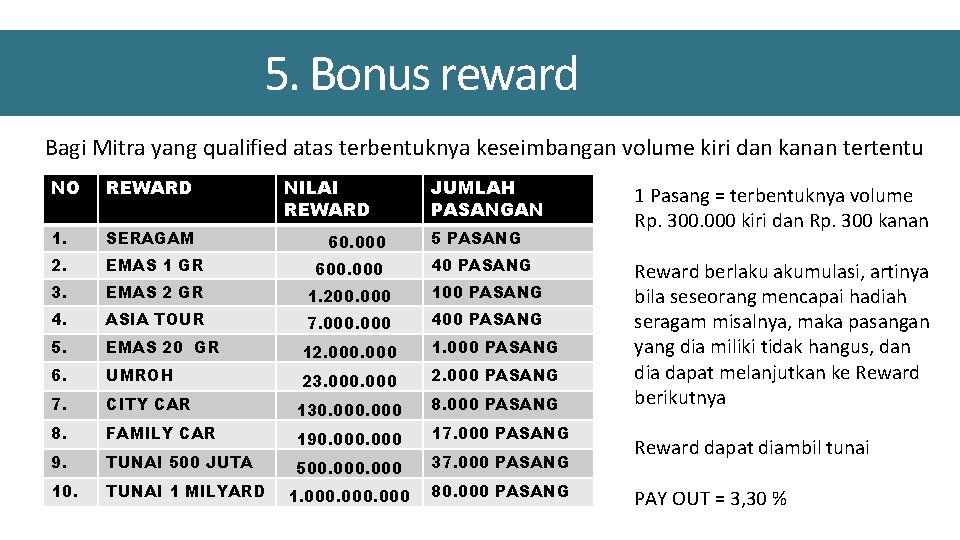 5. Bonus reward

Bagi Mitra yang qualified atas terbentuknya keseimbangan volume kiri dan kanan tertentu

| NO | REWARD | NILAI REWARD | JUMLAH PASANGAN |
|---|---|---|---|
| 1. | SERAGAM | 60.000 | 5 PASANG |
| 2. | EMAS 1 GR | 600.000 | 40 PASANG |
| 3. | EMAS 2 GR | 1.200.000 | 100 PASANG |
| 4. | ASIA TOUR | 7.000.000 | 400 PASANG |
| 5. | EMAS 20 GR | 12.000.000 | 1.000 PASANG |
| 6. | UMROH | 23.000.000 | 2.000 PASANG |
| 7. | CITY CAR | 130.000.000 | 8.000 PASANG |
| 8. | FAMILY CAR | 190.000.000 | 17.000 PASANG |
| 9. | TUNAI 500 JUTA | 500.000.000 | 37.000 PASANG |
| 10. | TUNAI 1 MILYARD | 1.000.000.000 | 80.000 PASANG |

1 Pasang = terbentuknya volume Rp. 300.000 kiri dan Rp. 300 kanan

Reward berlaku akumulasi, artinya bila seseorang mencapai hadiah seragam misalnya, maka pasangan yang dia miliki tidak hangus, dan dia dapat melanjutkan ke Reward berikutnya

Reward dapat diambil tunai

PAY OUT = 3,30 %